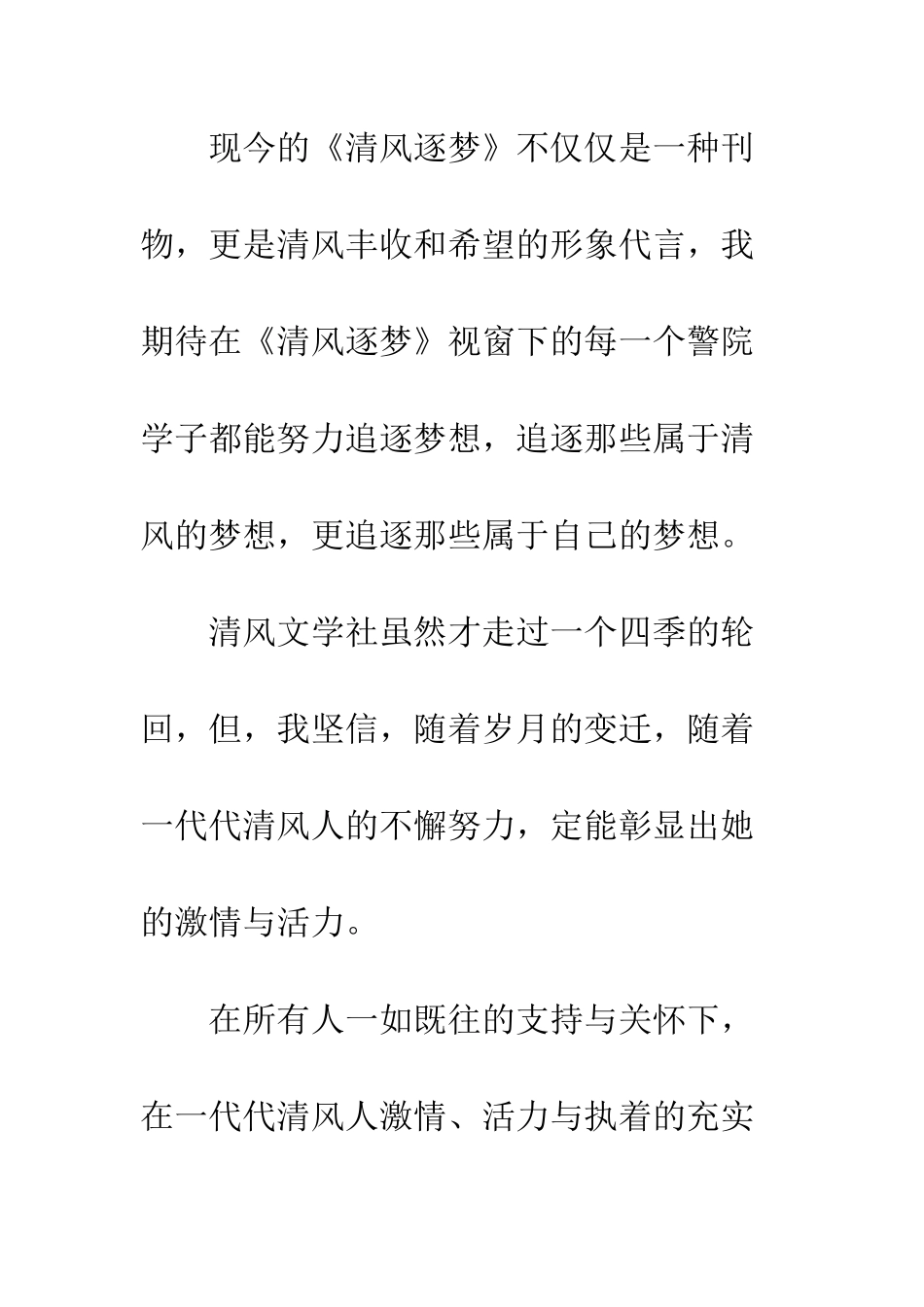 现今的《清风逐梦》不仅仅是一种刊物，更是清风丰收和希望的形象代言，我期待在《清风逐梦》视窗下的每一个警院学子都能努力追逐梦想，追逐那些属于清风的梦想，更追逐那些属于自己的梦想。

清风文学社虽然才走过一个四季的轮回，但，我坚信，随着岁月的变迁，随着一代代清风人的不懈努力，定能彰显出她的激情与活力。

在所有人一如既往的支持与关怀下，在一代代清风人激情、活力与执着的充实